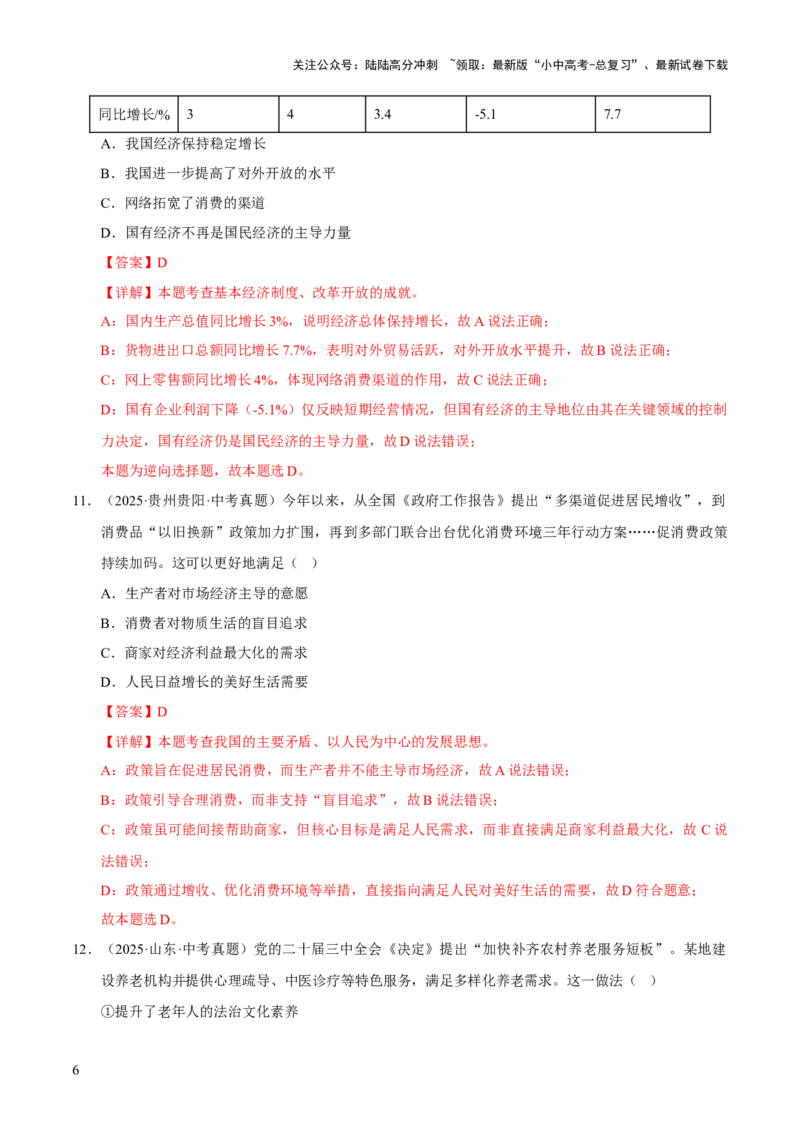 关注公众号：陆陆高分冲刺 ~领取：最新版“小中高考-总复习”、最新试卷下载

| 同比增长/% | 3 | 4 | 3.4 | -5.1 | 7.7 |
|---|---|---|---|---|---|

A．我国经济保持稳定增长

B．我国进一步提高了对外开放的水平

C．网络拓宽了消费的渠道

D．国有经济不再是国民经济的主导力量

【答案】D

【详解】本题考查基本经济制度、改革开放的成就。

A：国内生产总值同比增长3%，说明经济总体保持增长，故A说法正确；

B：货物进出口总额同比增长7.7%，表明对外贸易活跃，对外开放水平提升，故B说法正确；

C：网上零售额同比增长4%，体现网络消费渠道的作用，故C说法正确；

D：国有企业利润下降（-5.1%）仅反映短期经营情况，但国有经济的主导地位由其在关键领域的控制力决定，国有经济仍是国民经济的主导力量，故D说法错误；

本题为逆向选择题，故本题选D。

11．（2025·贵州贵阳·中考真题）今年以来，从全国《政府工作报告》提出“多渠道促进居民增收”，到消费品“以旧换新”政策加力扩围，再到多部门联合出台优化消费环境三年行动方案……促消费政策持续加码。这可以更好地满足（ ）

A．生产者对市场经济主导的意愿

B．消费者对物质生活的盲目追求

C．商家对经济利益最大化的需求

D．人民日益增长的美好生活需要

【答案】D

【详解】本题考查我国的主要矛盾、以人民为中心的发展思想。

A：政策旨在促进居民消费，而生产者并不能主导市场经济，故A说法错误；

B：政策引导合理消费，而非支持“盲目追求”，故B说法错误；

C：政策虽可能间接帮助商家，但核心目标是满足人民需求，而非直接满足商家利益最大化，故C说法错误；

D：政策通过增收、优化消费环境等举措，直接指向满足人民对美好生活的需要，故D符合题意；

故本题选D。

12．（2025·山东·中考真题）党的二十届三中全会《决定》提出“加快补齐农村养老服务短板”。某地建设养老机构并提供心理疏导、中医诊疗等特色服务，满足多样化养老需求。这一做法（ ）

①提升了老年人的法治文化素养

6